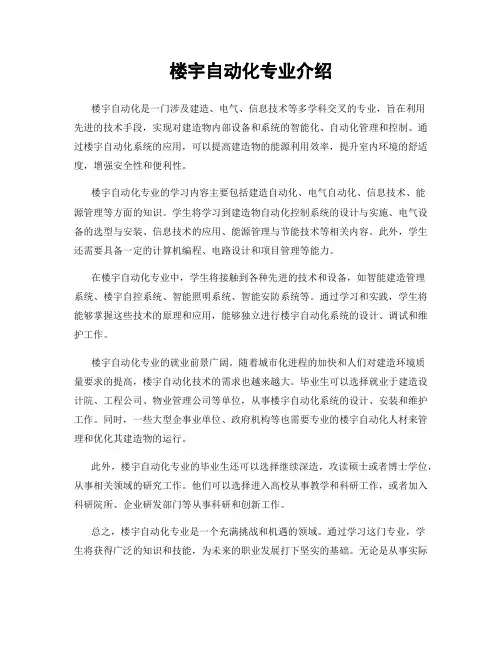 楼宇自动化专业介绍

楼宇自动化是一门涉及建造、电气、信息技术等多学科交叉的专业，旨在利用先进的技术手段，实现对建造物内部设备和系统的智能化、自动化管理和控制。通过楼宇自动化系统的应用，可以提高建造物的能源利用效率，提升室内环境的舒适度，增强安全性和便利性。

楼宇自动化专业的学习内容主要包括建造自动化、电气自动化、信息技术、能源管理等方面的知识。学生将学习到建造物自动化控制系统的设计与实施、电气设备的选型与安装、信息技术的应用、能源管理与节能技术等相关内容。此外，学生还需要具备一定的计算机编程、电路设计和项目管理等能力。

在楼宇自动化专业中，学生将接触到各种先进的技术和设备，如智能建造管理系统、楼宇自控系统、智能照明系统、智能安防系统等。通过学习和实践，学生将能够掌握这些技术的原理和应用，能够独立进行楼宇自动化系统的设计、调试和维护工作。

楼宇自动化专业的就业前景广阔。随着城市化进程的加快和人们对建造环境质量要求的提高，楼宇自动化技术的需求也越来越大。毕业生可以选择就业于建造设计院、工程公司、物业管理公司等单位，从事楼宇自动化系统的设计、安装和维护工作。同时，一些大型企事业单位、政府机构等也需要专业的楼宇自动化人材来管理和优化其建造物的运行。

此外，楼宇自动化专业的毕业生还可以选择继续深造，攻读硕士或者博士学位，从事相关领域的研究工作。他们可以选择进入高校从事教学和科研工作，或者加入科研院所、企业研发部门等从事科研和创新工作。

总之，楼宇自动化专业是一个充满挑战和机遇的领域。通过学习这门专业，学生将获得广泛的知识和技能，为未来的职业发展打下坚实的基础。无论是从事实际